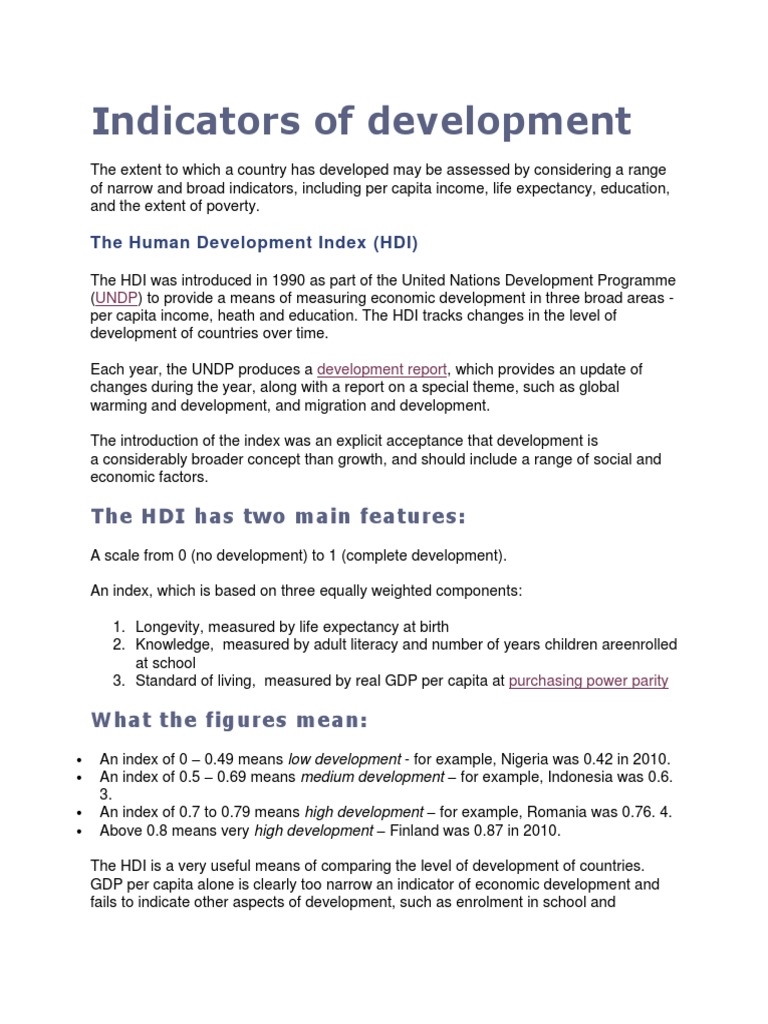 Indicators of development

The extent to which a country has developed may be assessed by considering a range of narrow and broad indicators, including per capita income, life expectancy, education, and the extent of poverty.

The Human Development Index (HDI)

The HDI was introduced in 1990 as part of the United Nations Development Programme (UNDP) to provide a means of measuring economic development in three broad areas - per capita income, heath and education. The HDI tracks changes in the level of development of countries over time.

Each year, the UNDP produces a development report, which provides an update of changes during the year, along with a report on a special theme, such as global warming and development, and migration and development.

The introduction of the index was an explicit acceptance that development is a considerably broader concept than growth, and should include a range of social and economic factors.

The HDI has two main features:

A scale from 0 (no development) to 1 (complete development).

An index, which is based on three equally weighted components:

1. Longevity, measured by life expectancy at birth
2. Knowledge, measured by adult literacy and number of years children areenrolled at school
3. Standard of living, measured by real GDP per capita at purchasing power parity

What the figures mean:

• An index of 0 – 0.49 means low development - for example, Nigeria was 0.42 in 2010.
• An index of 0.5 – 0.69 means medium development – for example, Indonesia was 0.6. 3.
• An index of 0.7 to 0.79 means high development – for example, Romania was 0.76. 4.
• Above 0.8 means very high development – Finland was 0.87 in 2010.

The HDI is a very useful means of comparing the level of development of countries. GDP per capita alone is clearly too narrow an indicator of economic development and fails to indicate other aspects of development, such as enrolment in school and